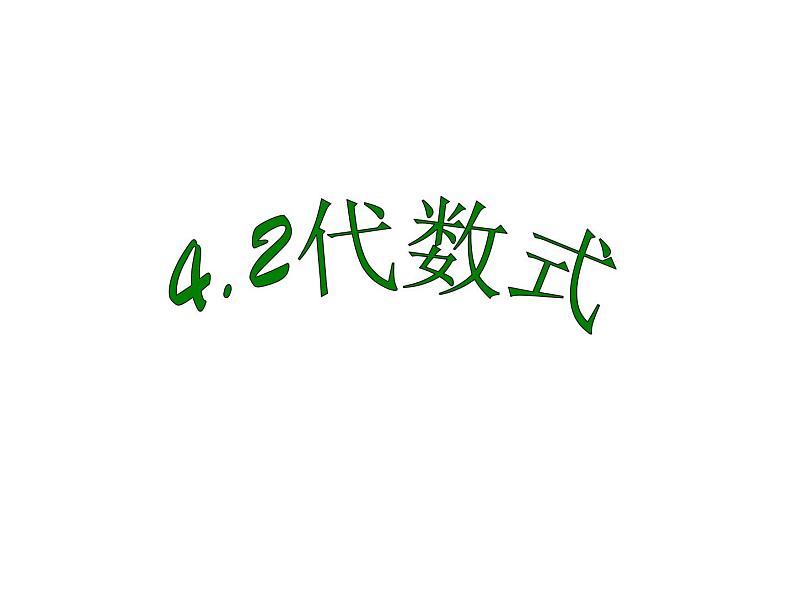 4.2代数式